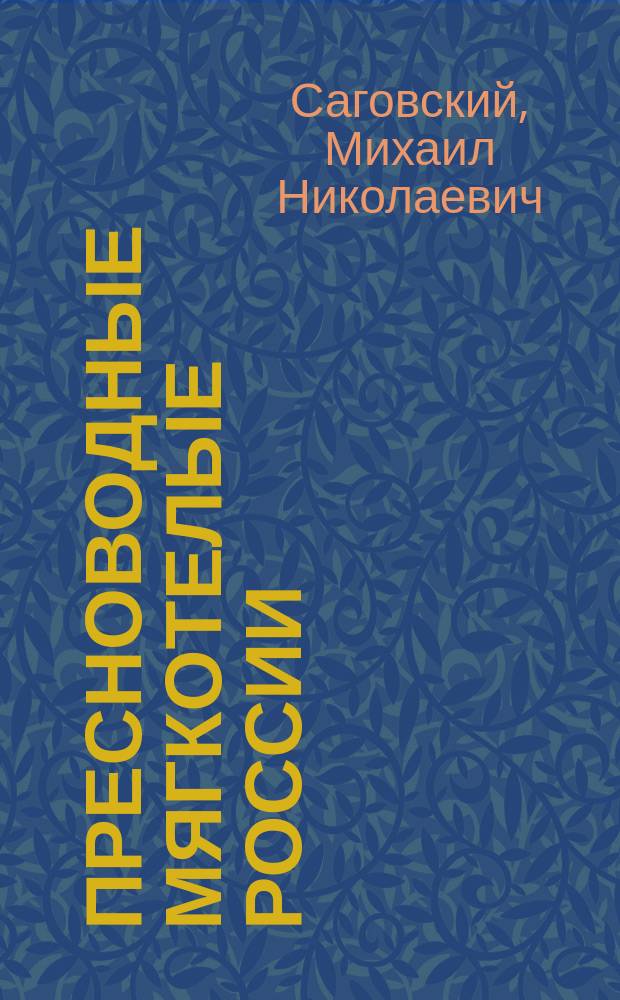 Саговский, Михаил Николаевич

ПРЕСНОВОДНЫЕ МЯГКОТЕЛЫЕ РОССИИ